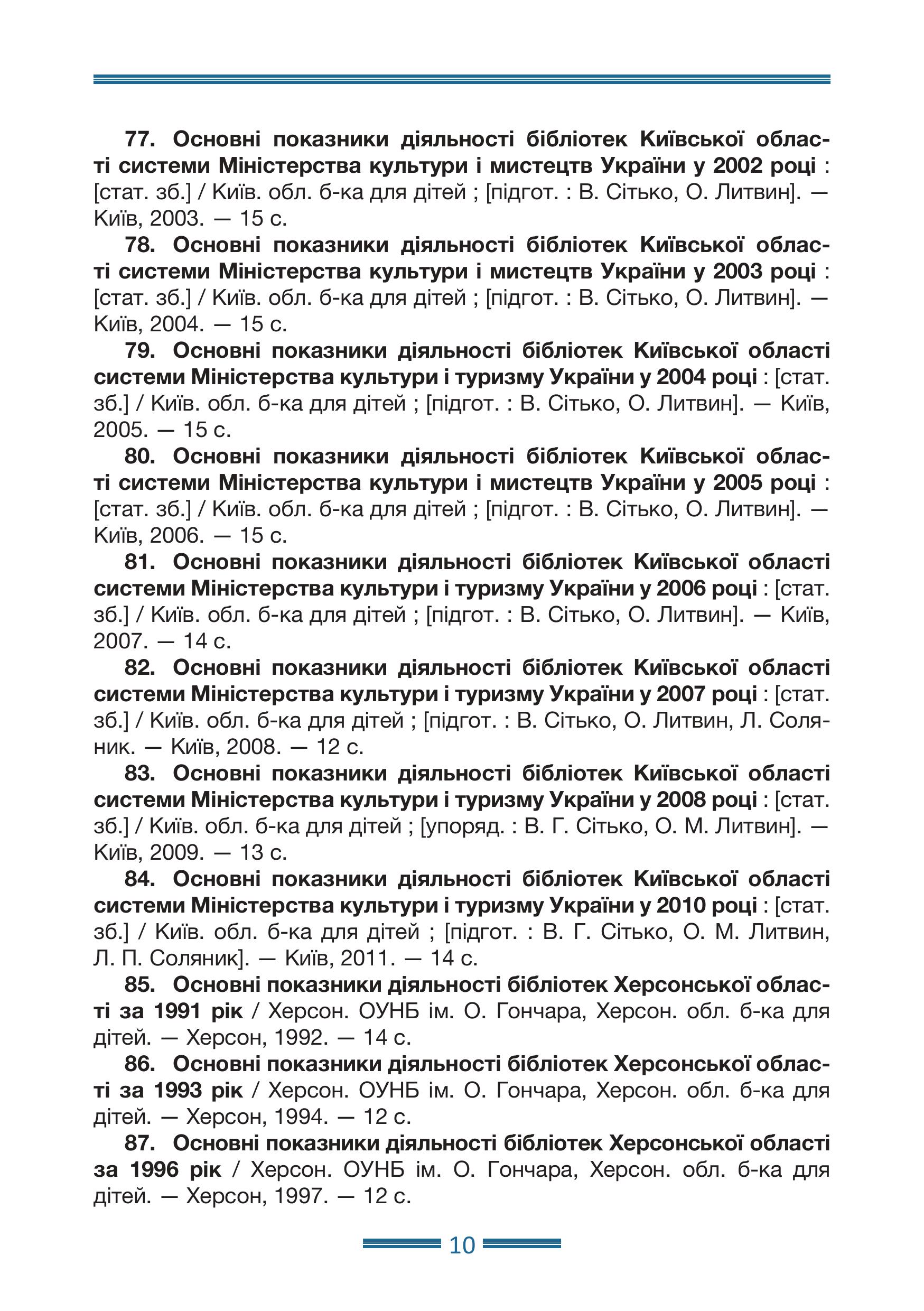 77. Основні показники діяльності бібліотек Київської області системи Міністерства культури і мистецтв України у 2002 році : [стат. зб.] / Київ. обл. б-ка для дітей ; [підгот. : В. Сітько, О. Литвин]. — Київ, 2003. — 15 с.

78. Основні показники діяльності бібліотек Київської області системи Міністерства культури і мистецтв України у 2003 році : [стат. зб.] / Київ. обл. б-ка для дітей ; [підгот. : В. Сітько, О. Литвин]. — Київ, 2004. — 15 с.

79. Основні показники діяльності бібліотек Київської області системи Міністерства культури і туризму України у 2004 році : [стат. зб.] / Київ. обл. б-ка для дітей ; [підгот. : В. Сітько, О. Литвин]. — Київ, 2005. — 15 с.

80. Основні показники діяльності бібліотек Київської області системи Міністерства культури і мистецтв України у 2005 році : [стат. зб.] / Київ. обл. б-ка для дітей ; [підгот. : В. Сітько, О. Литвин]. — Київ, 2006. — 15 с.

81. Основні показники діяльності бібліотек Київської області системи Міністерства культури і туризму України у 2006 році : [стат. зб.] / Київ. обл. б-ка для дітей ; [підгот. : В. Сітько, О. Литвин]. — Київ, 2007. — 14 с.

82. Основні показники діяльності бібліотек Київської області системи Міністерства культури і туризму України у 2007 році : [стат. зб.] / Київ. обл. б-ка для дітей ; [підгот. : В. Сітько, О. Литвин, Л. Соляник. — Київ, 2008. — 12 с.

83. Основні показники діяльності бібліотек Київської області системи Міністерства культури і туризму України у 2008 році : [стат. зб.] / Київ. обл. б-ка для дітей ; [упоряд. : В. Г. Сітько, О. М. Литвин]. — Київ, 2009. — 13 с.

84. Основні показники діяльності бібліотек Київської області системи Міністерства культури і туризму України у 2010 році : [стат. зб.] / Київ. обл. б-ка для дітей ; [підгот. : В. Г. Сітько, О. М. Литвин, Л. П. Соляник]. — Київ, 2011. — 14 с.

85. Основні показники діяльності бібліотек Херсонської області за 1991 рік / Херсон. ОУНБ ім. О. Гончара, Херсон. обл. б-ка для дітей. — Херсон, 1992. — 14 с.

86. Основні показники діяльності бібліотек Херсонської області за 1993 рік / Херсон. ОУНБ ім. О. Гончара, Херсон. обл. б-ка для дітей. — Херсон, 1994. — 12 с.

87. Основні показники діяльності бібліотек Херсонської області за 1996 рік / Херсон. ОУНБ ім. О. Гончара, Херсон. обл. б-ка для дітей. — Херсон, 1997. — 12 с.

10